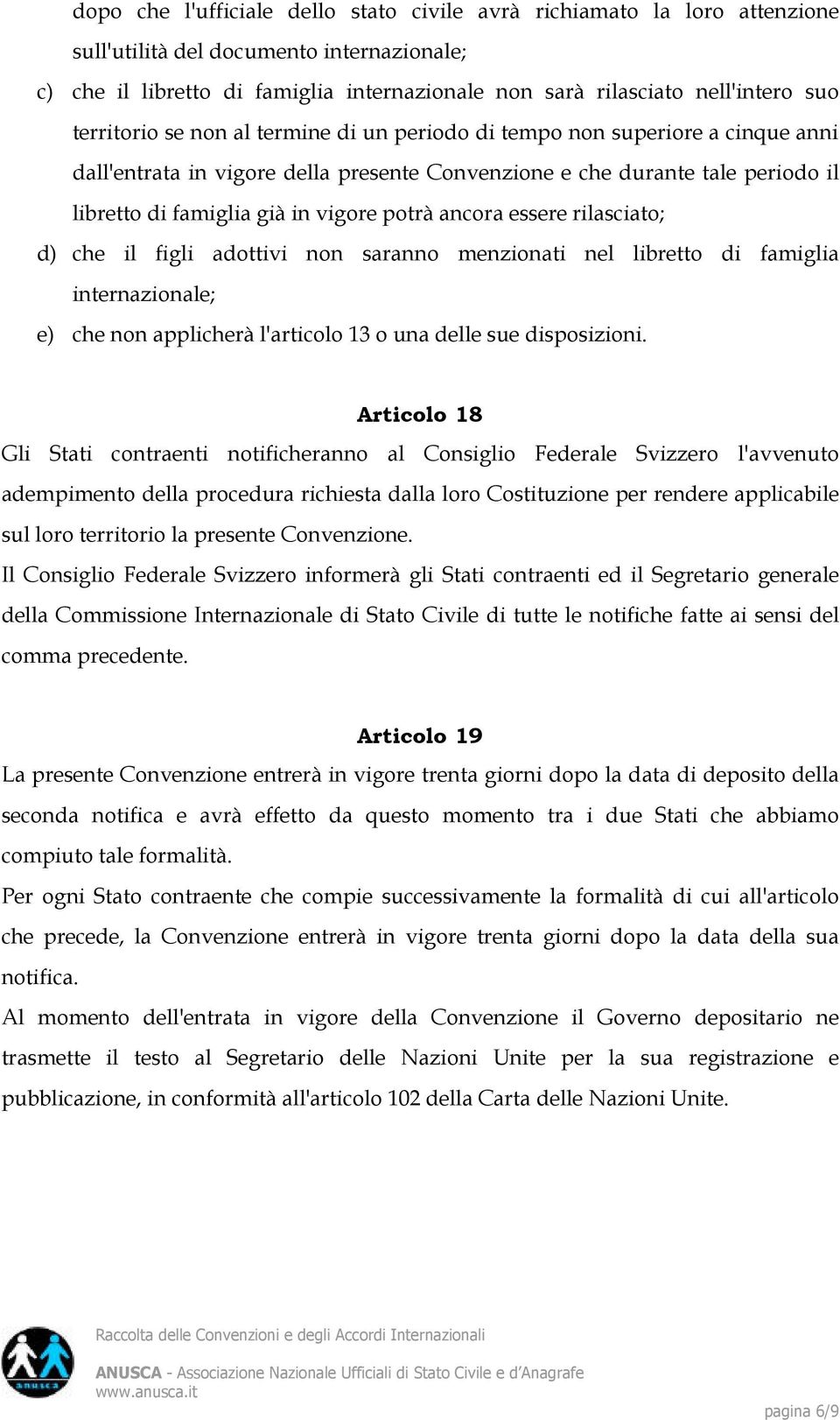 dopo che l'ufficiale dello stato civile avrà richiamato la loro attenzione sull'utilità del documento internazionale;

c) che il libretto di famiglia internazionale non sarà rilasciato nell'intero suo territorio se non al termine di un periodo di tempo non superiore a cinque anni dall'entrata in vigore della presente Convenzione e che durante tale periodo il libretto di famiglia già in vigore potrà ancora essere rilasciato;

d) che il figli adottivi non saranno menzionati nel libretto di famiglia internazionale;

e) che non applicherà l'articolo 13 o una delle sue disposizioni.

Articolo 18

Gli Stati contraenti notificheranno al Consiglio Federale Svizzero l'avvenuto adempimento della procedura richiesta dalla loro Costituzione per rendere applicabile sul loro territorio la presente Convenzione.

Il Consiglio Federale Svizzero informerà gli Stati contraenti ed il Segretario generale della Commissione Internazionale di Stato Civile di tutte le notifiche fatte ai sensi del comma precedente.

Articolo 19

La presente Convenzione entrerà in vigore trenta giorni dopo la data di deposito della seconda notifica e avrà effetto da questo momento tra i due Stati che abbiamo compiuto tale formalità.

Per ogni Stato contraente che compie successivamente la formalità di cui all'articolo che precede, la Convenzione entrerà in vigore trenta giorni dopo la data della sua notifica.

Al momento dell'entrata in vigore della Convenzione il Governo depositario ne trasmette il testo al Segretario delle Nazioni Unite per la sua registrazione e pubblicazione, in conformità all'articolo 102 della Carta delle Nazioni Unite.

anusca

Raccolta delle Convenzioni e degli Accordi Internazionali

ANUSCA - Associazione Nazionale Ufficiali di Stato Civile e d'Anagrafe
www.anusca.it

pagina 6/9